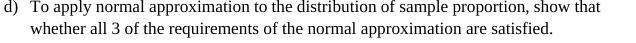 d) To apply normal approximation to the distribution of sample proportion, show that whether all 3 of the requirements of the normal approximation are satisfied.